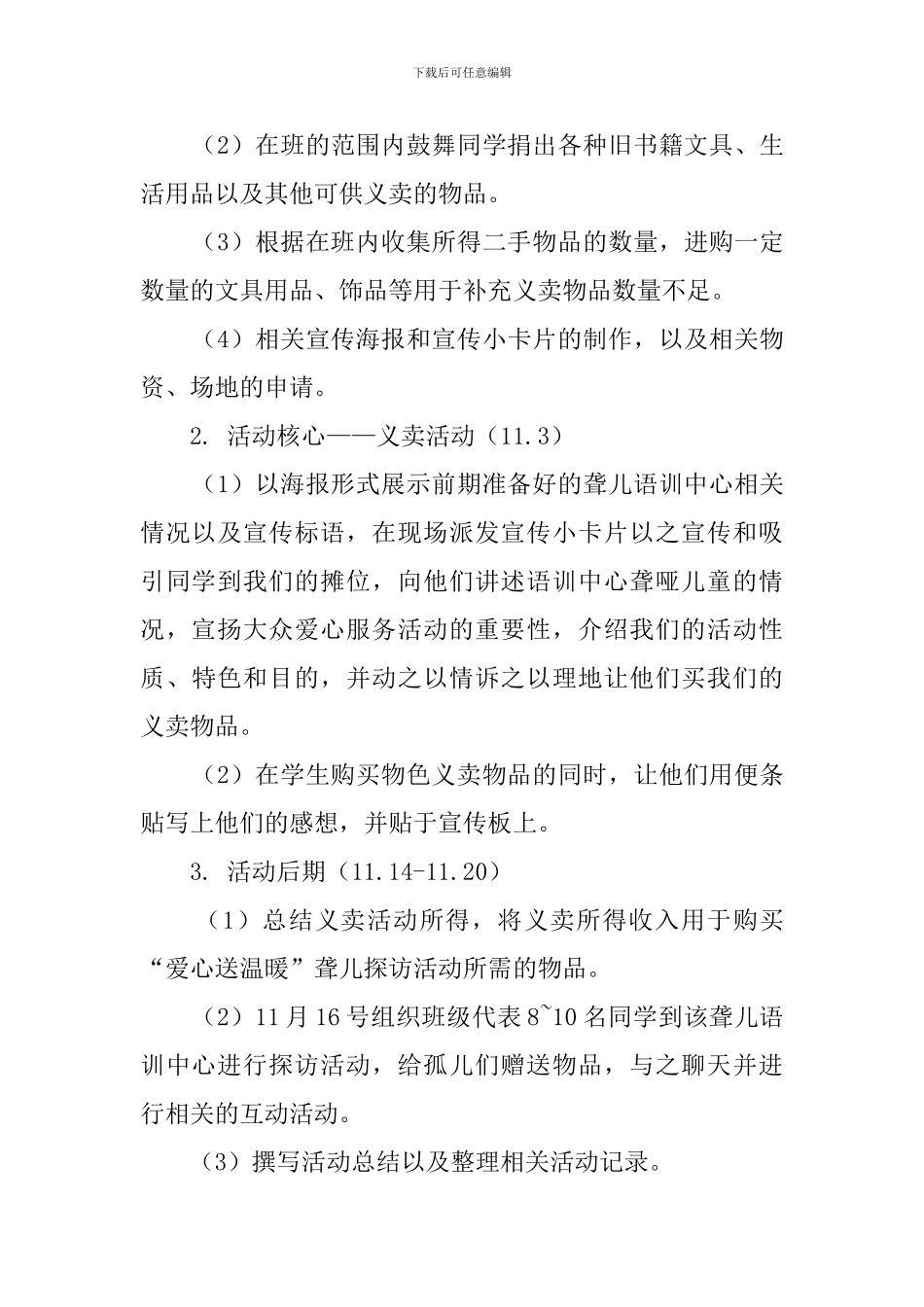 下载后可任意编辑

（2）在班的范围内鼓舞同学捐出各种旧书籍文具、生活用品以及其他可供义卖的物品。

（3）根据在班内收集所得二手物品的数量，进购一定数量的文具用品、饰品等用于补充义卖物品数量不足。

（4）相关宣传海报和宣传小卡片的制作，以及相关物资、场地的申请。

2. 活动核心——义卖活动（11.3）

（1）以海报形式展示前期准备好的聋儿语训中心相关情况以及宣传标语，在现场派发宣传小卡片以之宣传和吸引同学到我们的摊位，向他们讲述语训中心聋哑儿童的情况，宣扬大众爱心服务活动的重要性，介绍我们的活动性质、特色和目的，并动之以情诉之以理地让他们买我们的义卖物品。

（2）在学生购买物色义卖物品的同时，让他们用便条贴写上他们的感想，并贴于宣传板上。

3. 活动后期（11.14-11.20）

（1）总结义卖活动所得，将义卖所得收入用于购买“爱心送温暖”聋儿探访活动所需的物品。

（2）11 月 16 号组织班级代表 8~10 名同学到该聋儿语训中心进行探访活动，给孤儿们赠送物品，与之聊天并进行相关的互动活动。

（3）撰写活动总结以及整理相关活动记录。